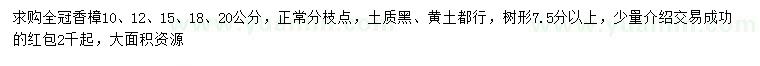 求购全冠香樟10、12、15、18、20公分，正常分枝点，土质黑、黄土都行，树形7.5分以上，少量介绍交易成功的红包2千起，大面积资源